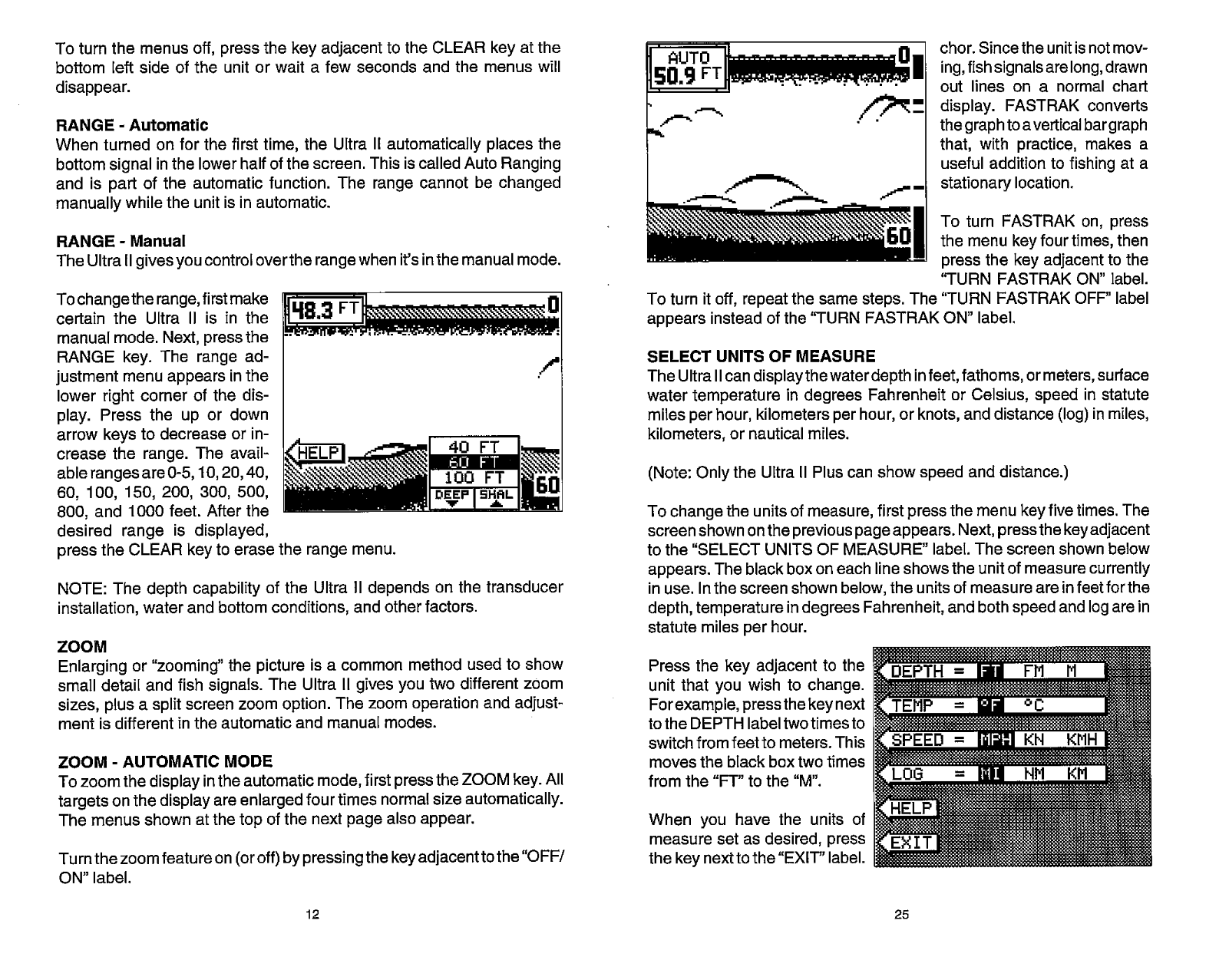 To turn the menus off, press the key adjacent to the CLEAR key at the bottom left side of the unit or wait a few seconds and the menus will disappear.

RANGE - Automatic
When turned on for the first time, the Ultra II automatically places the bottom signal in the lower half of the screen. This is called Auto Ranging and is part of the automatic function. The range cannot be changed manually while the unit is in automatic.

RANGE - Manual
The Ultra II gives you control over the range when it's in the manual mode.

To change the range, first make certain the Ultra II is in the manual mode. Next, press the RANGE key. The range adjustment menu appears in the lower right corner of the display. Press the up or down arrow keys to decrease or increase the range. The available ranges are 0-5, 10, 20, 40, 60, 100, 150, 200, 300, 500, 800, and 1000 feet. After the desired range is displayed, press the CLEAR key to erase the range menu.

48.3 FT
0
HELP
40 FT
60 FT
100 FT
DEEP
SHAL
60

NOTE: The depth capability of the Ultra II depends on the transducer installation, water and bottom conditions, and other factors.

ZOOM
Enlarging or "zooming" the picture is a common method used to show small detail and fish signals. The Ultra II gives you two different zoom sizes, plus a split screen zoom option. The zoom operation and adjustment is different in the automatic and manual modes.

ZOOM - AUTOMATIC MODE
To zoom the display in the automatic mode, first press the ZOOM key. All targets on the display are enlarged four times normal size automatically. The menus shown at the top of the next page also appear.

Turn the zoom feature on (or off) by pressing the key adjacent to the "OFF/ON" label.

12

AUTO
50.9 FT
0
60

chor. Since the unit is not moving, fish signals are long, drawn out lines on a normal chart display. FASTRAK converts the graph to a vertical bar graph that, with practice, makes a useful addition to fishing at a stationary location.

To turn FASTRAK on, press the menu key four times, then press the key adjacent to the "TURN FASTRAK ON" label.
To turn it off, repeat the same steps. The "TURN FASTRAK OFF" label appears instead of the "TURN FASTRAK ON" label.

SELECT UNITS OF MEASURE
The Ultra II can display the water depth in feet, fathoms, or meters, surface water temperature in degrees Fahrenheit or Celsius, speed in statute miles per hour, kilometers per hour, or knots, and distance (log) in miles, kilometers, or nautical miles.

(Note: Only the Ultra II Plus can show speed and distance.)

To change the units of measure, first press the menu key five times. The screen shown on the previous page appears. Next, press the key adjacent to the "SELECT UNITS OF MEASURE" label. The screen shown below appears. The black box on each line shows the unit of measure currently in use. In the screen shown below, the units of measure are in feet for the depth, temperature in degrees Fahrenheit, and both speed and log are in statute miles per hour.

Press the key adjacent to the unit that you wish to change. For example, press the key next to the DEPTH label two times to switch from feet to meters. This moves the black box two times from the "FT" to the "M".

When you have the units of measure set as desired, press the key next to the "EXIT" label.

DEPTH = FT FM M
TEMP = °F °C
SPEED = MPH KN KMH
LOG = MI NM KM
HELP
EXIT

25